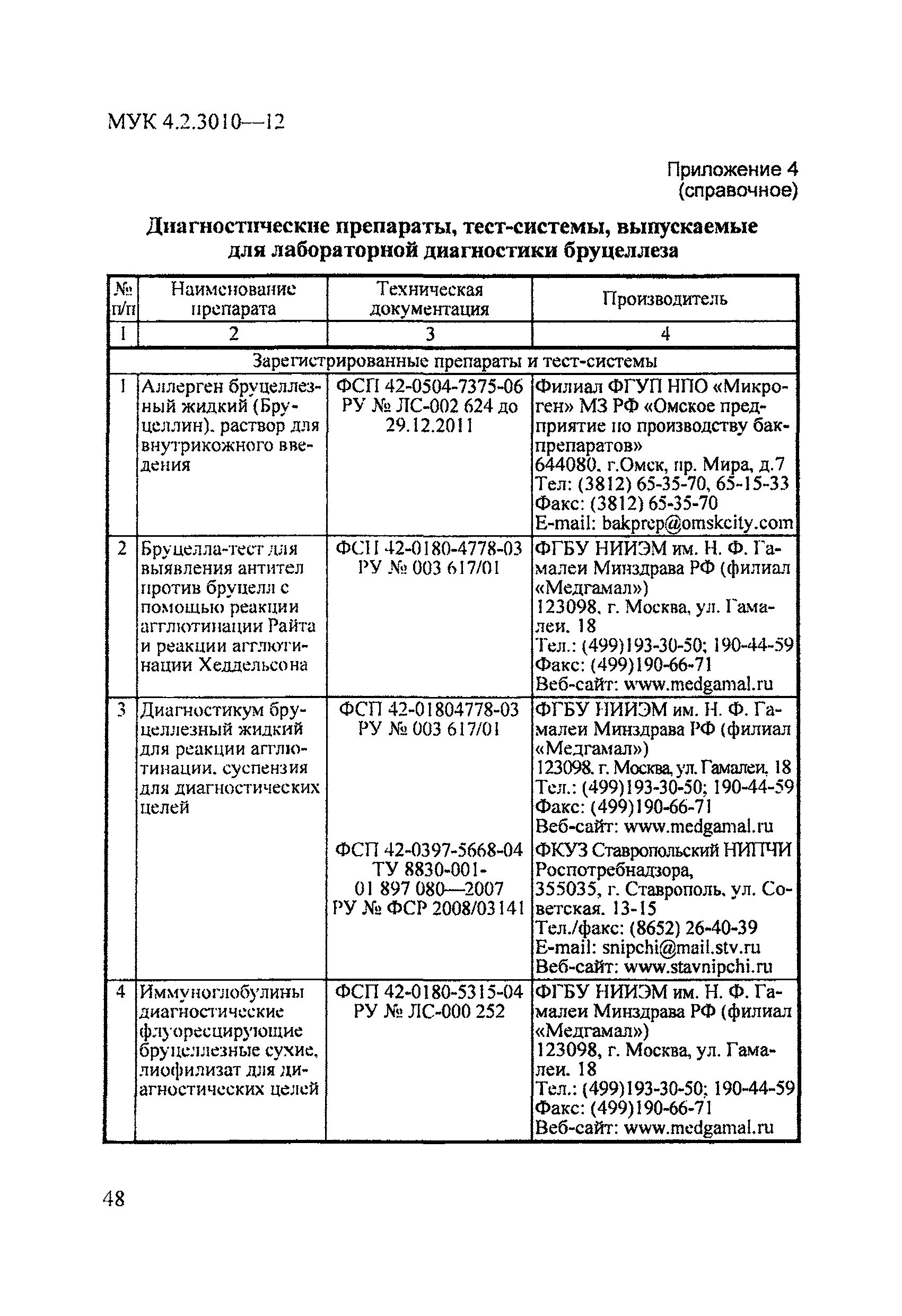 МУК 4.2.3010—12

Приложение 4
(справочное)

Диагностические препараты, тест-системы, выпускаемые для лабораторной диагностики бруцеллеза

| № п/п | Наименование препарата | Техническая документация | Производитель |
|---|---|---|---|
| 1 | 2 | 3 | 4 |
| Зарегистрированные препараты и тест-системы | | | |
| 1 | Аллерген бруцеллезный жидкий (Бруцеллин), раствор для внутрикожного введения | ФСП 42-0504-7375-06 РУ № ЛС-002 624 до 29.12.2011 | Филиал ФГУП НПО «Микроген» МЗ РФ «Омское предприятие по производству бакпрепаратов» 644080, г.Омск, пр. Мира, д.7 Тел: (3812) 65-35-70, 65-15-33 Факс: (3812) 65-35-70 E-mail: bakprep@omskcity.com |
| 2 | Бруцелла-тест для выявления антител против бруцелл с помощью реакции агглютинации Райта и реакции агглютинации Хеддельсона | ФСП 42-0180-4778-03 РУ № 003 617/01 | ФГБУ НИИЭМ им. Н. Ф. Гамалеи Минздрава РФ (филиал «Медгамал») 123098, г. Москва, ул. Гамалеи, 18 Тел.: (499)193-30-50; 190-44-59 Факс: (499)190-66-71 Веб-сайт: www.medgamal.ru |
| 3 | Диагностикум бруцеллезный жидкий для реакции агглютинации, суспензия для диагностических целей | ФСП 42-01804778-03 РУ № 003 617/01 | ФГБУ НИИЭМ им. Н. Ф. Гамалеи Минздрава РФ (филиал «Медгамал») 123098, г. Москва, ул. Гамалеи, 18 Тел.: (499)193-30-50; 190-44-59 Факс: (499)190-66-71 Веб-сайт: www.medgamal.ru |
| | | ФСП 42-0397-5668-04 ТУ 8830-001-01 897 080—2007 РУ № ФСР 2008/03141 | ФКУЗ Ставропольский НИПЧИ Роспотребнадзора, 355035, г. Ставрополь, ул. Советская, 13-15 Тел./факс: (8652) 26-40-39 E-mail: snipchi@mail.stv.ru Веб-сайт: www.stavnipchi.ru |
| 4 | Иммуноглобулины диагностические флуоресцирующие бруцеллезные сухие, лиофилизат для диагностических целей | ФСП 42-0180-5315-04 РУ № ЛС-000 252 | ФГБУ НИИЭМ им. Н. Ф. Гамалеи Минздрава РФ (филиал «Медгамал») 123098, г. Москва, ул. Гамалеи, 18 Тел.: (499)193-30-50; 190-44-59 Факс: (499)190-66-71 Веб-сайт: www.medgamal.ru |

48